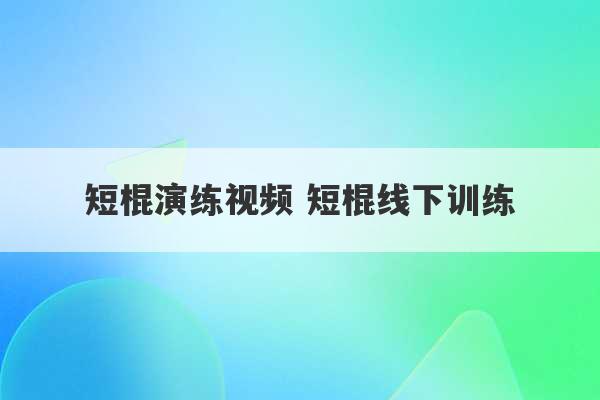 短棍演练视频 短棍线下训练